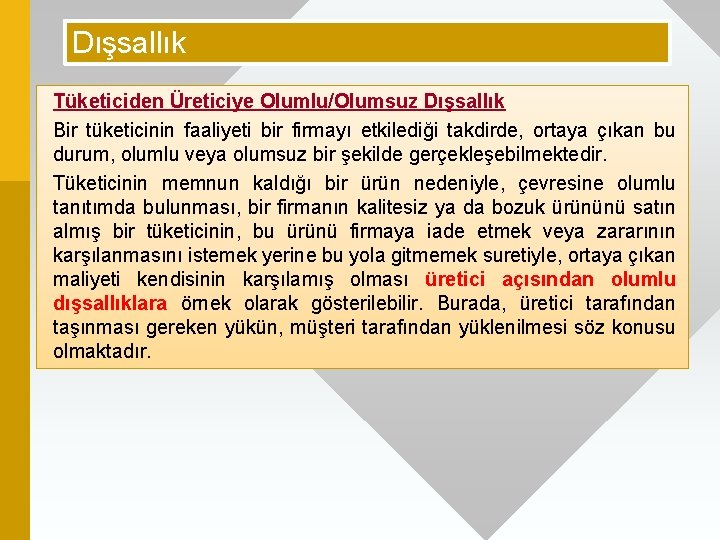 Dışsallık

Tüketiciden Üreticiye Olumlu/Olumsuz Dışsallık

Bir tüketicinin faaliyeti bir firmayı etkilediği takdirde, ortaya çıkan bu durum, olumlu veya olumsuz bir şekilde gerçekleşebilmektedir.

Tüketicinin memnun kaldığı bir ürün nedeniyle, çevresine olumlu tanıtımda bulunması, bir firmanın kalitesiz ya da bozuk ürününü satın almış bir tüketicinin, bu ürünü firmaya iade etmek veya zararının karşılanmasını istemek yerine bu yola gitmemek suretiyle, ortaya çıkan maliyeti kendisinin karşılamış olması üretici açısından olumlu dışsallıklara örnek olarak gösterilebilir. Burada, üretici tarafından taşınması gereken yükün, müşteri tarafından yüklenilmesi söz konusu olmaktadır.